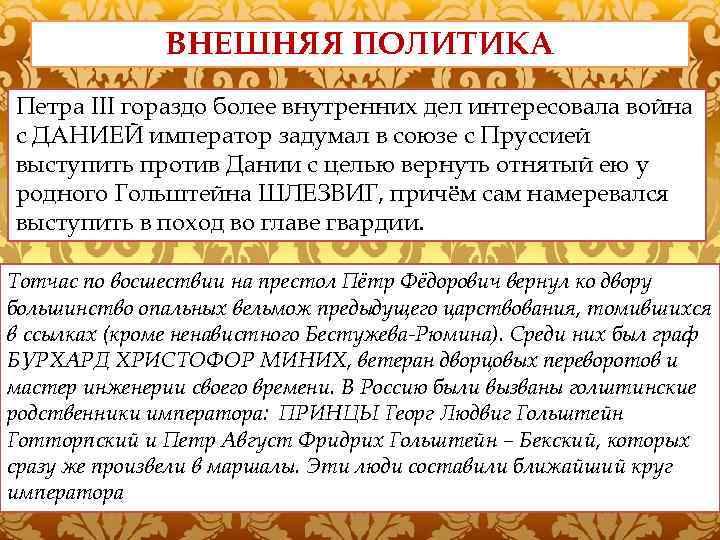 ВНЕШНЯЯ ПОЛИТИКА

Петра III гораздо более внутренних дел интересовала война с ДАНИЕЙ император задумал в союзе с Пруссией выступить против Дании с целью вернуть отнятый ею у родного Гольштейна ШЛЕЗВИГ, причём сам намеревался выступить в поход во главе гвардии.

Тотчас по восшествии на престол Пётр Фёдорович вернул ко двору большинство опальных вельмож предыдущего царствования, томившихся в ссылках (кроме ненавистного Бестужева-Рюмина). Среди них был граф БУРХАРД ХРИСТОФОР МИНИХ, ветеран дворцовых переворотов и мастер инженерии своего времени. В Россию были вызваны голштинские родственники императора: ПРИНЦЫ Георг Людвиг Гольштейн Готторпский и Петр Август Фридрих Гольштейн – Бекский, которых сразу же произвели в маршалы. Эти люди составили ближайший круг императора